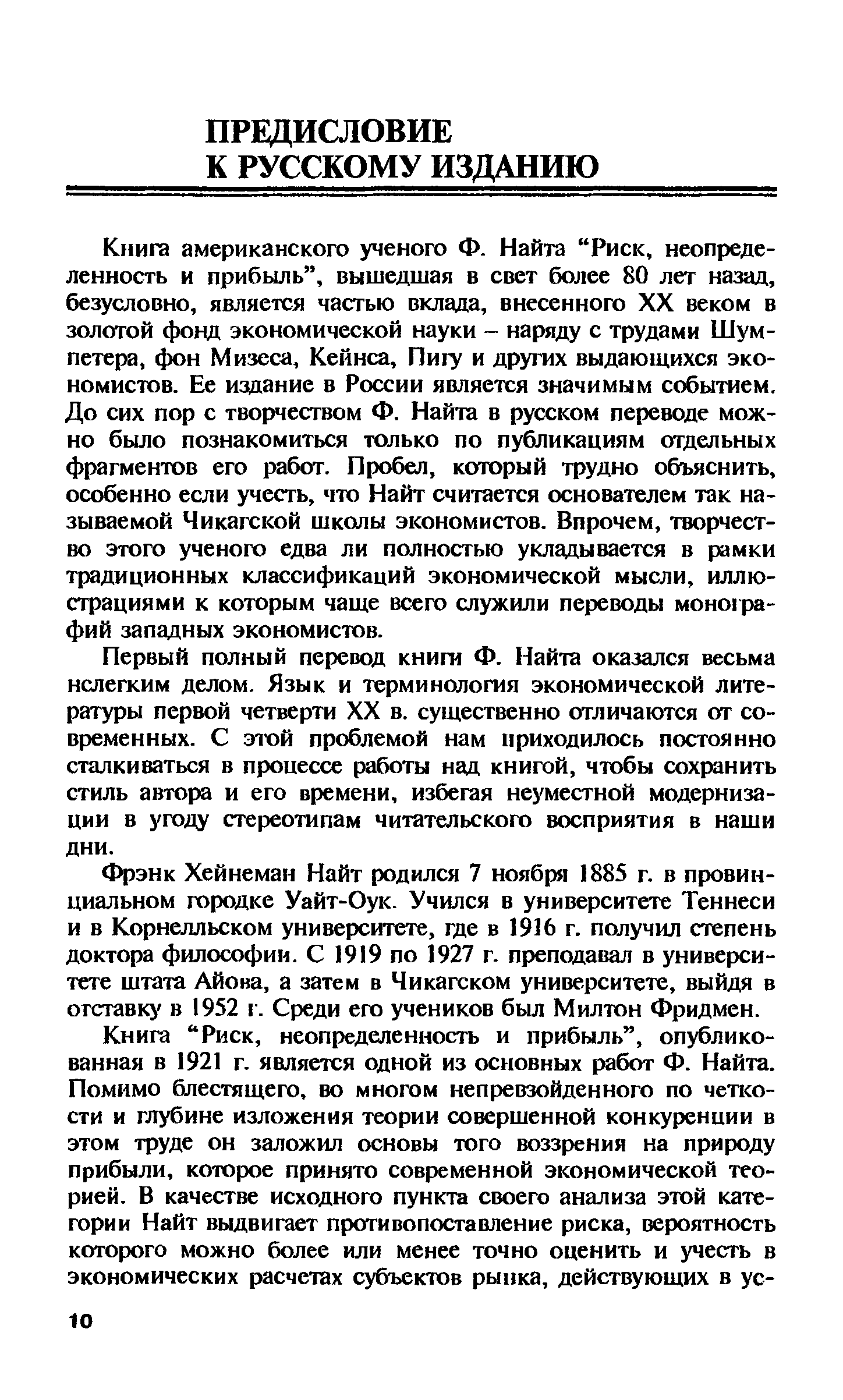 ПРЕДИСЛОВИЕ
К РУССКОМУ ИЗДАНИЮ

Книга американского ученого Ф. Найта “Риск, неопределенность и прибыль”, вышедшая в свет более 80 лет назад, безусловно, является частью вклада, внесенного XX веком в золотой фонд экономической науки – наряду с трудами Шумпетера, фон Мизеса, Кейнса, Пигу и других выдающихся экономистов. Ее издание в России является значимым событием. До сих пор с творчеством Ф. Найта в русском переводе можно было познакомиться только по публикациям отдельных фрагментов его работ. Пробел, который трудно объяснить, особенно если учесть, что Найт считается основателем так называемой Чикагской школы экономистов. Впрочем, творчество этого ученого едва ли полностью укладывается в рамки традиционных классификаций экономической мысли, иллюстрациями к которым чаще всего служили переводы монографий западных экономистов.

Первый полный перевод книги Ф. Найта оказался весьма нелегким делом. Язык и терминология экономической литературы первой четверти XX в. существенно отличаются от современных. С этой проблемой нам приходилось постоянно сталкиваться в процессе работы над книгой, чтобы сохранить стиль автора и его времени, избегая неуместной модернизации в угоду стереотипам читательского восприятия в наши дни.

Фрэнк Хейнеман Найт родился 7 ноября 1885 г. в провинциальном городке Уайт-Оук. Учился в университете Теннеси и в Корнелльском университете, где в 1916 г. получил степень доктора философии. С 1919 по 1927 г. преподавал в университете штата Айова, а затем в Чикагском университете, выйдя в отставку в 1952 г. Среди его учеников был Милтон Фридмен.

Книга “Риск, неопределенность и прибыль”, опубликованная в 1921 г. является одной из основных работ Ф. Найта. Помимо блестящего, во многом непревзойденного по четкости и глубине изложения теории совершенной конкуренции в этом труде он заложил основы того воззрения на природу прибыли, которое принято современной экономической теорией. В качестве исходного пункта своего анализа этой категории Найт выдвигает противопоставление риска, вероятность которого можно более или менее точно оценить и учесть в экономических расчетах субъектов рынка, действующих в ус-

10